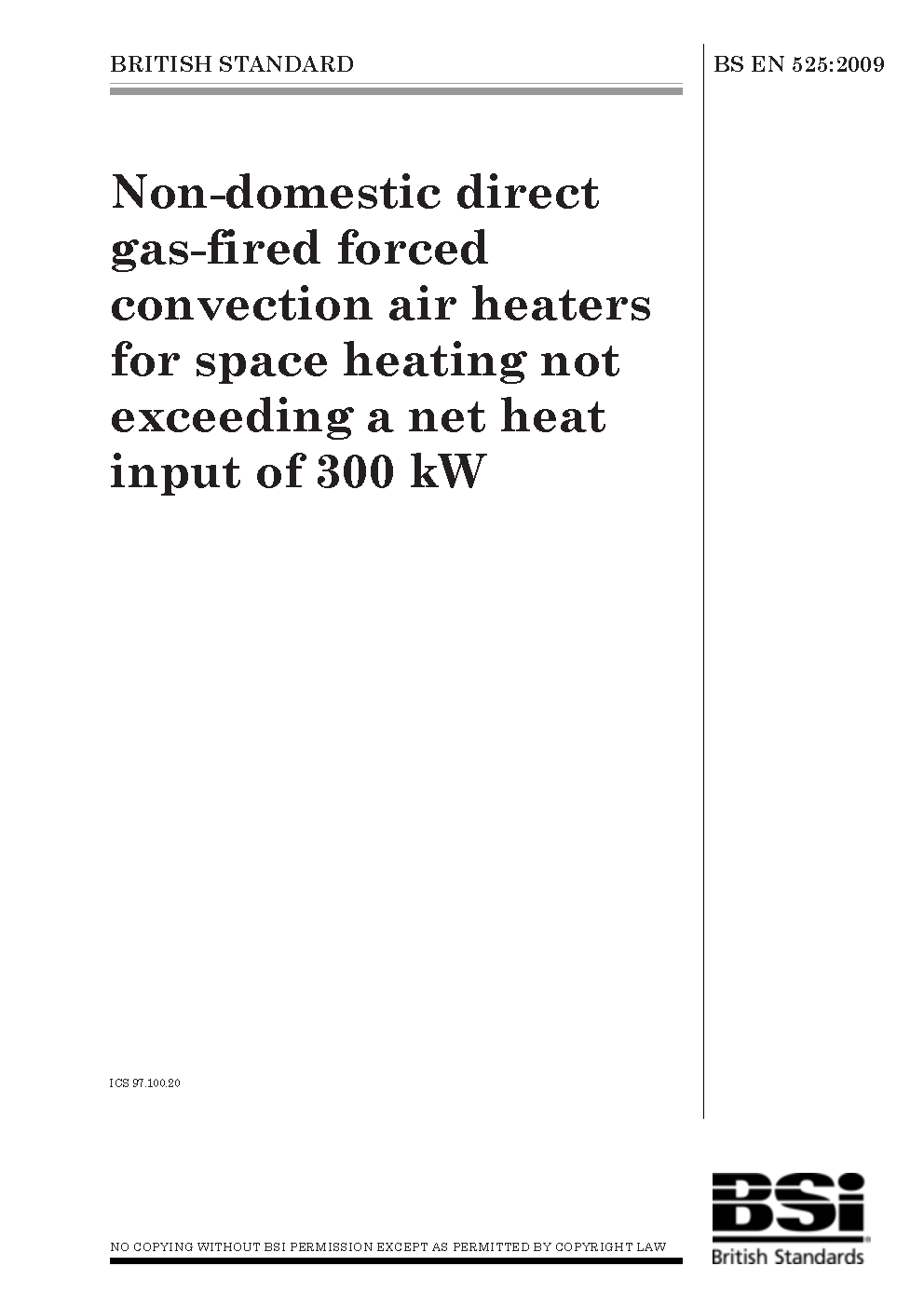 BRITISH STANDARD

BS EN 525:2009

Non-domestic direct gas-fired forced convection air heaters for space heating not exceeding a net heat input of 300 kW

ICS 97.100.20

NO COPYING WITHOUT BSI PERMISSION EXCEPT AS PERMITTED BY COPYRIGHT LAW

BSi

British Standards